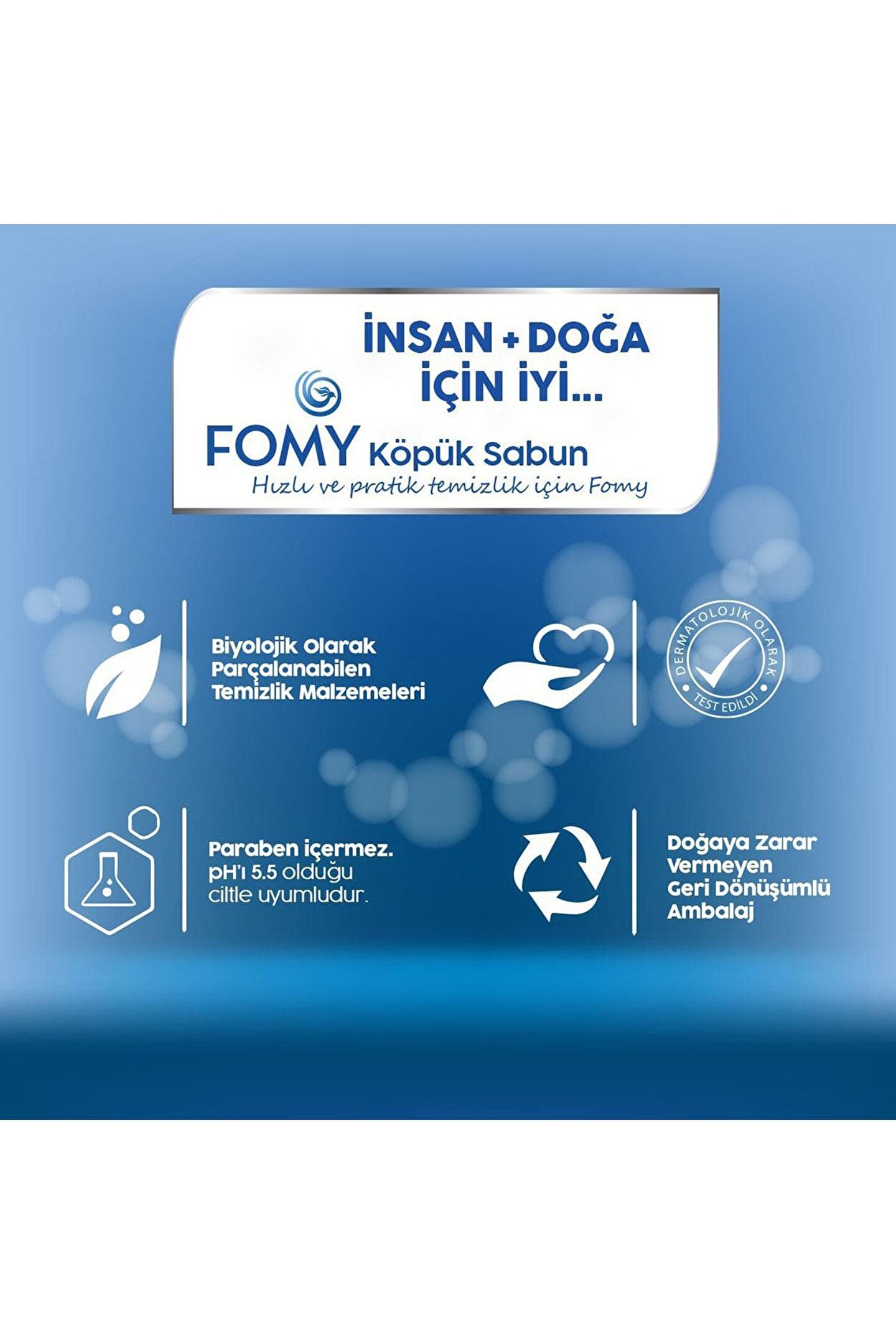 İNSAN + DOĞA İÇİN İYİ...

FOMY Köpük Sabun

Hızlı ve pratik temizlik için Fomy

Biyolojik Olarak Parçalanabilen Temizlik Malzemeleri

DERMATOLOJİK OLARAK TEST EDİLDİ

Paraben içermez. pH'ı 5.5 olduğu ciltle uyumludur.

Doğaya Zarar Vermeyen Geri Dönüşümlü Ambalaj